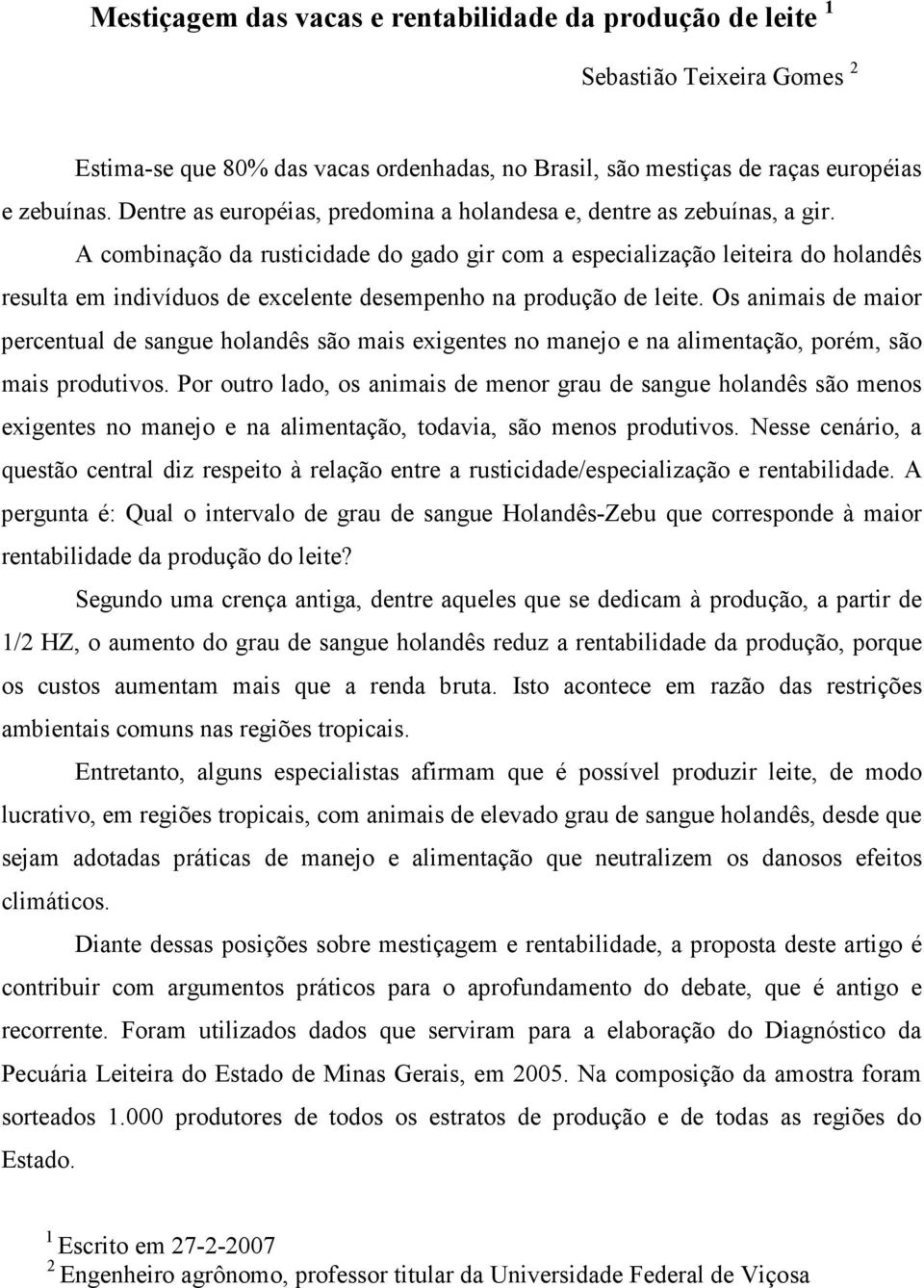 Mestiçagem das vacas e rentabilidade da produção de leite $^1$

Sebastião Teixeira Gomes $^2$

Estima-se que 80% das vacas ordenhadas, no Brasil, são mestiças de raças européias e zebuínas. Dentre as européias, predomina a holandesa e, dentre as zebuínas, a gir. A combinação da rusticidade do gado gir com a especialização leiteira do holandês resulta em indivíduos de excelente desempenho na produção de leite. Os animais de maior percentual de sangue holandês são mais exigentes no manejo e na alimentação, porém, são mais produtivos. Por outro lado, os animais de menor grau de sangue holandês são menos exigentes no manejo e na alimentação, todavia, são menos produtivos. Nesse cenário, a questão central diz respeito à relação entre a rusticidade/especialização e rentabilidade. A pergunta é: Qual o intervalo de grau de sangue Holandês-Zebu que corresponde à maior rentabilidade da produção do leite?

Segundo uma crença antiga, dentre aqueles que se dedicam à produção, a partir de 1/2 HZ, o aumento do grau de sangue holandês reduz a rentabilidade da produção, porque os custos aumentam mais que a renda bruta. Isto acontece em razão das restrições ambientais comuns nas regiões tropicais.

Entretanto, alguns especialistas afirmam que é possível produzir leite, de modo lucrativo, em regiões tropicais, com animais de elevado grau de sangue holandês, desde que sejam adotadas práticas de manejo e alimentação que neutralizem os danosos efeitos climáticos.

Diante dessas posições sobre mestiçagem e rentabilidade, a proposta deste artigo é contribuir com argumentos práticos para o aprofundamento do debate, que é antigo e recorrente. Foram utilizados dados que serviram para a elaboração do Diagnóstico da Pecuária Leiteira do Estado de Minas Gerais, em 2005. Na composição da amostra foram sorteados 1.000 produtores de todos os estratos de produção e de todas as regiões do Estado.

$^1$ Escrito em 27-2-2007
$^2$ Engenheiro agrônomo, professor titular da Universidade Federal de Viçosa